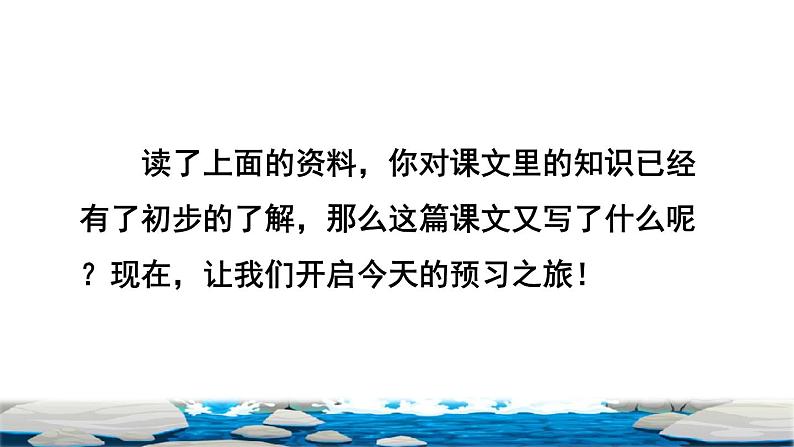 读了上面的资料，你对课文里的知识已经有了初步的了解，那么这篇课文又写了什么呢？现在，让我们开启今天的预习之旅！